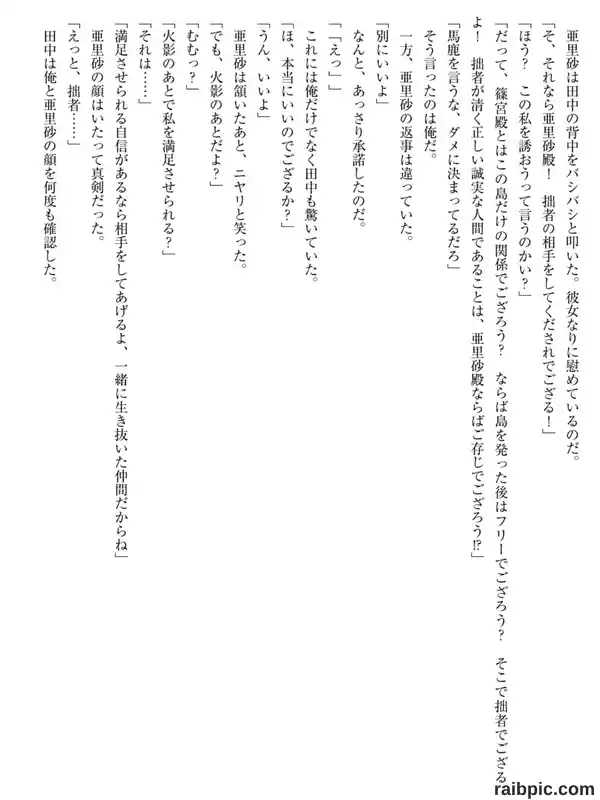 亜里砂は田中の背中をバシバシと叩いた。彼女なりに慰めているのだ。

「そ、それなら亜里砂殿！　拙者の相手をしてくだされでござる！」

「ほう？　この私を誘おうって言うのかい？」

「だって、篠宮殿とはこの島だけの関係でござろう？　ならば島を発った後はフリーでござろう？　そこで拙者でござるよ！　拙者が清く正しい誠実な人間であることは、亜里砂殿ならばご存じでござろう⁉」

「馬鹿を言うな、ダメに決まってるだろ」

そう言ったのは俺だ。

一方、亜里砂の返事は違っていた。

「別にいいよ」

なんと、あっさり承諾したのだ。

「「えっ」」

これには俺だけでなく田中も驚いていた。

「ほ、本当にいいのでござるか？」

「うん、いいよ」

亜里砂は頷いたあと、ニヤリと笑った。

「でも、火影のあとだよ？」

「むむっ？」

「火影のあとで私を満足させられる？」

「それは……」

「満足させられる自信があるなら相手をしてあげるよ、一緒に生き抜いた仲間だからね」

亜里砂の顔はいたって真剣だった。

「えっと、拙者……」

田中は俺と亜里砂の顔を何度も確認した。

raibpic.com